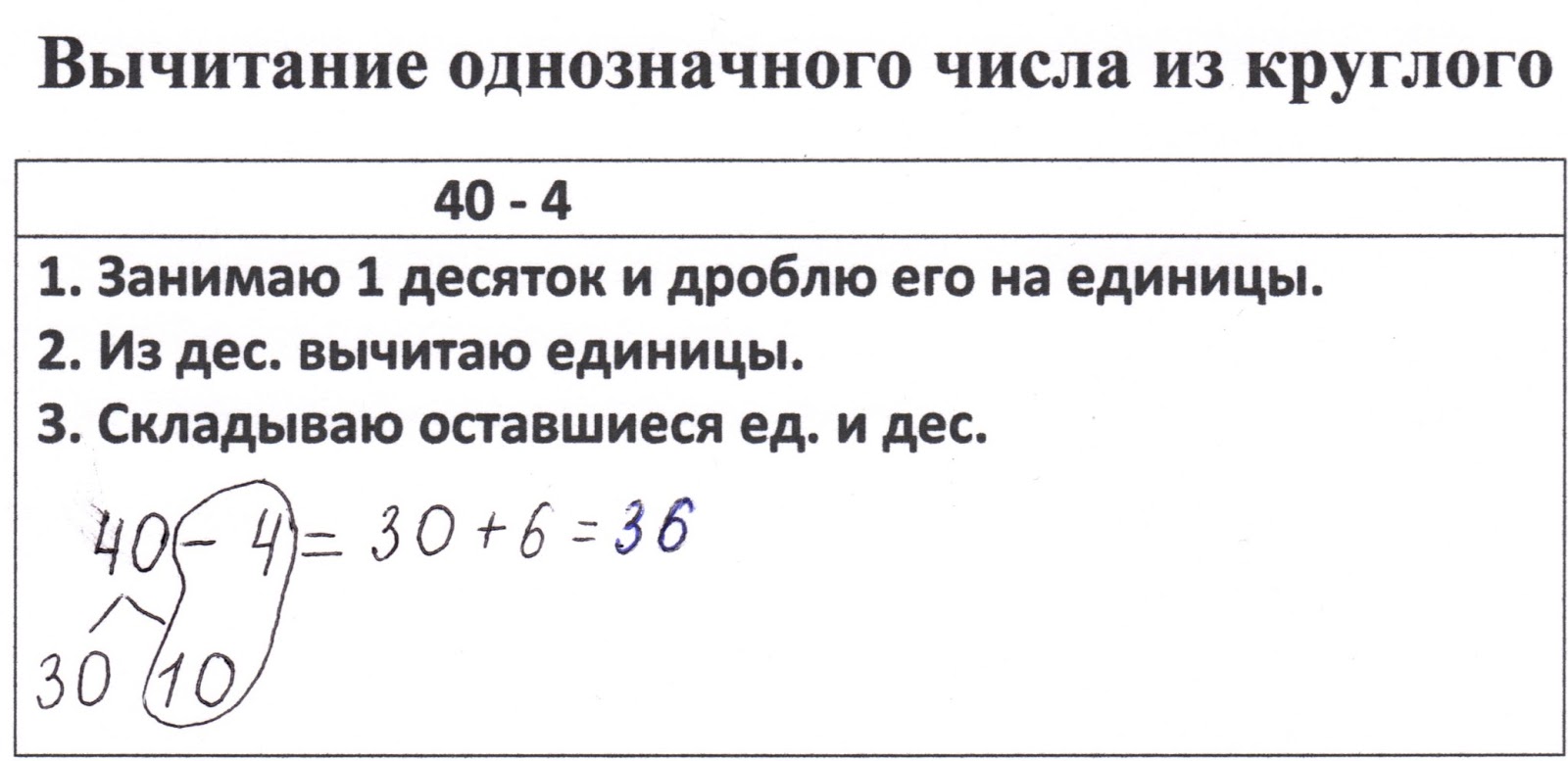 Вычитание однозначного числа из круглого

40 - 4

1. Занимаю 1 десяток и дроблю его на единицы.
2. Из дес. вычитаю единицы.
3. Складываю оставшиеся ед. и дес.

$40 - 4 = 30 + 6 = 36$

30 10